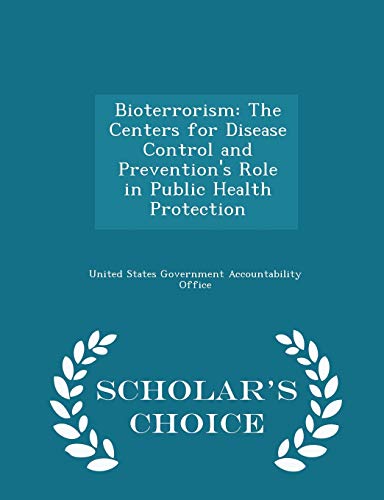 Bioterrorism: The Centers for Disease Control and Prevention's Role in Public Health Protection

United States Government Accountability Office

SCHOLAR'S CHOICE